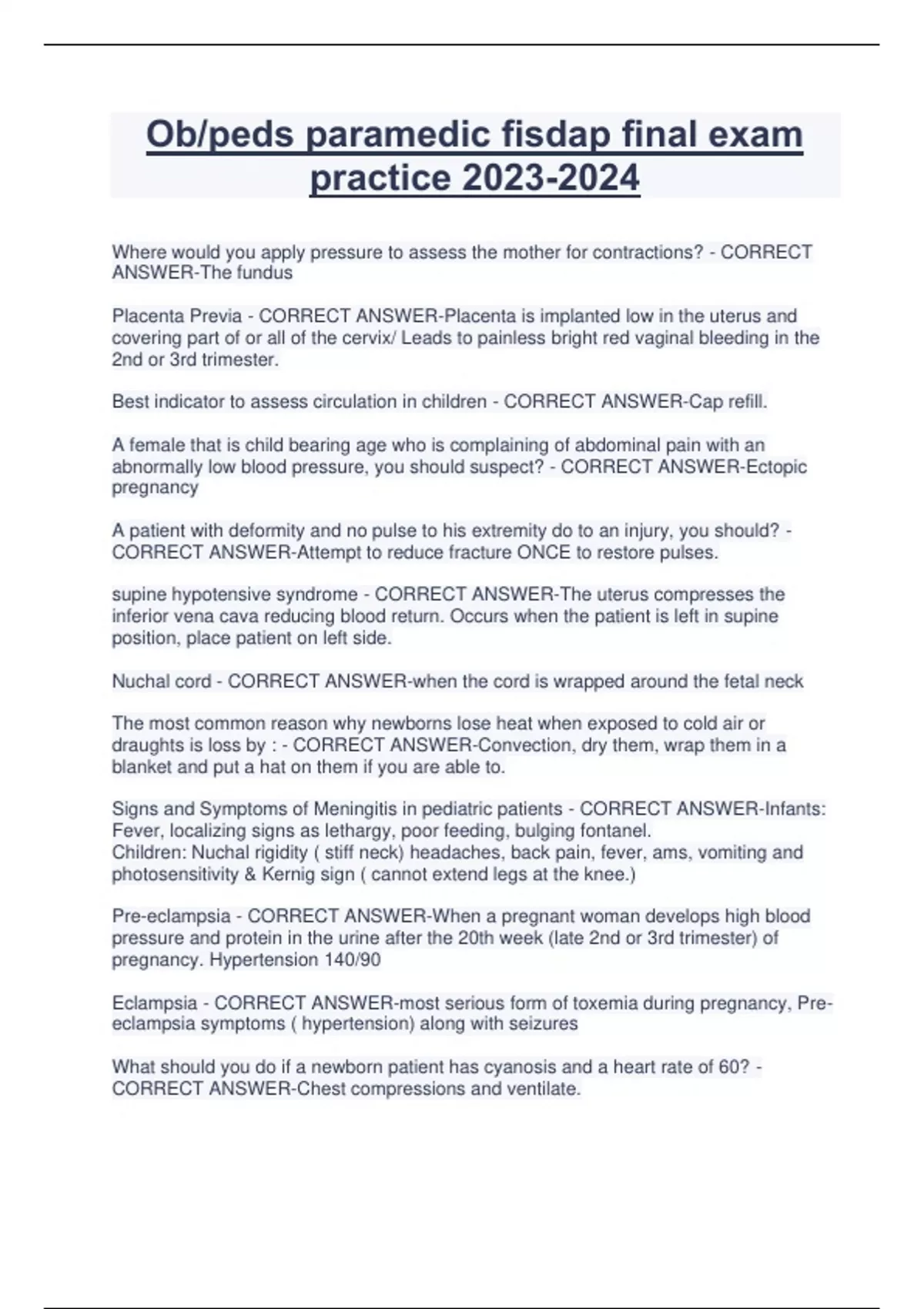 Ob/peds paramedic fisdap final exam practice 2023-2024

Where would you apply pressure to assess the mother for contractions? - CORRECT ANSWER-The fundus

Placenta Previa - CORRECT ANSWER-Placenta is implanted low in the uterus and covering part of or all of the cervix/ Leads to painless bright red vaginal bleeding in the 2nd or 3rd trimester.

Best indicator to assess circulation in children - CORRECT ANSWER-Cap refill.

A female that is child bearing age who is complaining of abdominal pain with an abnormally low blood pressure, you should suspect? - CORRECT ANSWER-Ectopic pregnancy

A patient with deformity and no pulse to his extremity do to an injury, you should? - CORRECT ANSWER-Attempt to reduce fracture ONCE to restore pulses.

supine hypotensive syndrome - CORRECT ANSWER-The uterus compresses the inferior vena cava reducing blood return. Occurs when the patient is left in supine position, place patient on left side.

Nuchal cord - CORRECT ANSWER-when the cord is wrapped around the fetal neck

The most common reason why newborns lose heat when exposed to cold air or draughts is loss by : - CORRECT ANSWER-Convection, dry them, wrap them in a blanket and put a hat on them if you are able to.

Signs and Symptoms of Meningitis in pediatric patients - CORRECT ANSWER-Infants: Fever, localizing signs as lethargy, poor feeding, bulging fontanel.
Children: Nuchal rigidity ( stiff neck) headaches, back pain, fever, ams, vomiting and photosensitivity & Kernig sign ( cannot extend legs at the knee.)

Pre-eclampsia - CORRECT ANSWER-When a pregnant woman develops high blood pressure and protein in the urine after the 20th week (late 2nd or 3rd trimester) of pregnancy. Hypertension 140/90

Eclampsia - CORRECT ANSWER-most serious form of toxemia during pregnancy, Pre-eclampsia symptoms ( hypertension) along with seizures

What should you do if a newborn patient has cyanosis and a heart rate of 60? - CORRECT ANSWER-Chest compressions and ventilate.